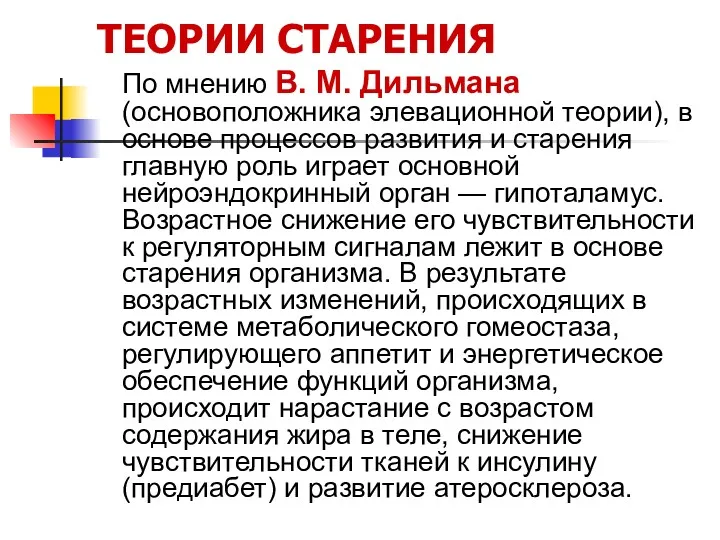 ТЕОРИИ СТАРЕНИЯ

По мнению В. М. Дильмана (основоположника элевационной теории), в основе процессов развития и старения главную роль играет основной нейроэндокринный орган — гипоталамус. Возрастное снижение его чувствительности к регуляторным сигналам лежит в основе старения организма. В результате возрастных изменений, происходящих в системе метаболического гомеостаза, регулирующего аппетит и энергетическое обеспечение функций организма, происходит нарастание с возрастом содержания жира в теле, снижение чувствительности тканей к инсулину (предиабет) и развитие атеросклероза.